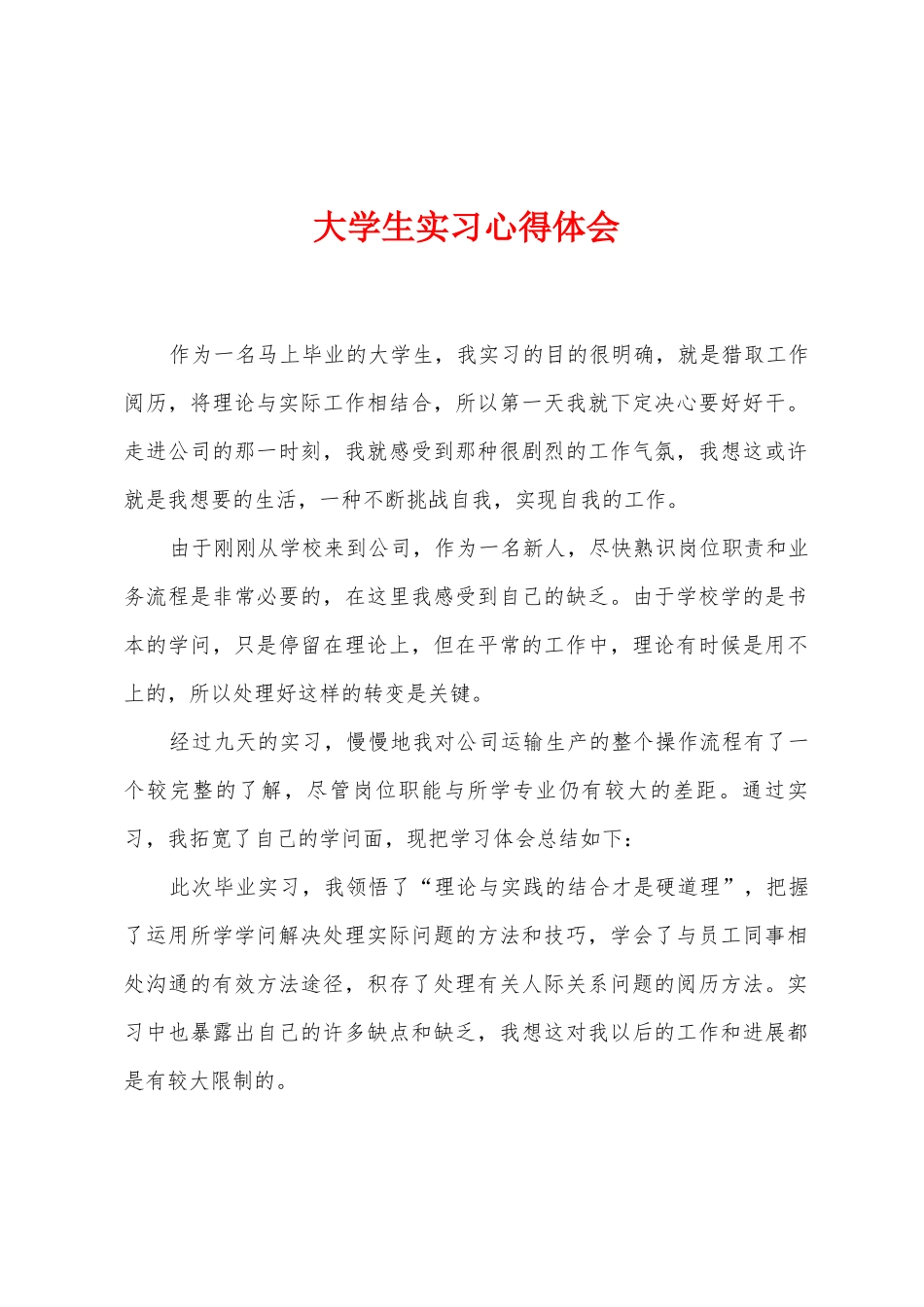 大学生实习心得体会

作为一名马上毕业的大学生，我实习的目的很明确，就是猎取工作阅历，将理论与实际工作相结合，所以第一天我就下定决心要好好干。走进公司的那一时刻，我就感受到那种很剧烈的工作气氛，我想这或许就是我想要的生活，一种不断挑战自我，实现自我的工作。

由于刚刚从学校来到公司，作为一名新人，尽快熟识岗位职责和业务流程是非常必要的，在这里我感受到自己的缺乏。由于学校学的是书本的学问，只是停留在理论上，但在平常的工作中，理论有时候是用不上的，所以处理好这样的转变是关键。

经过九天的实习，慢慢地我对公司运输生产的整个操作流程有了一个较完整的了解，尽管岗位职能与所学专业仍有较大的差距。通过实习，我拓宽了自己的学问面，现把学习体会总结如下：

此次毕业实习，我领悟了“理论与实践的结合才是硬道理”，把握了运用所学学问解决处理实际问题的方法和技巧，学会了与员工同事相处沟通的有效方法途径，积存了处理有关人际关系问题的阅历方法。实习中也暴露出自己的许多缺点和缺乏，我想这对我以后的工作和进展都是有较大限制的。